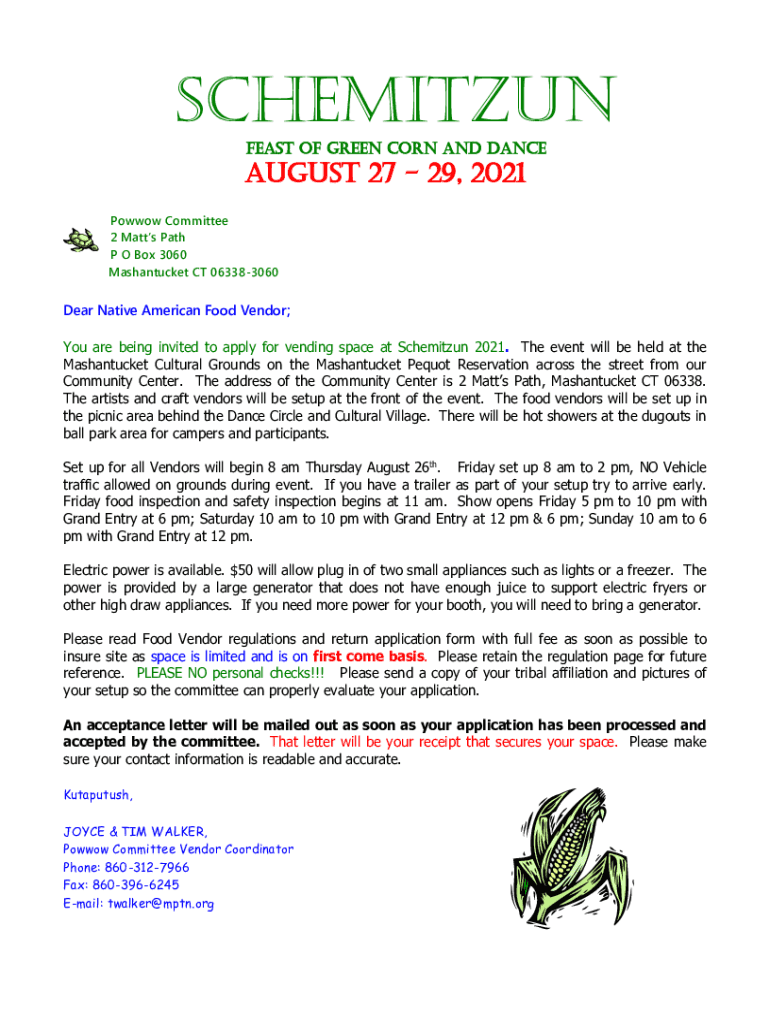 SCHEMITZUN

FEAST OF GREEN CORN AND DANCE

AUGUST 27 – 29, 2021

Powwow Committee
2 Matt's Path
P O Box 3060
Mashantucket CT 06338-3060

Dear Native American Food Vendor;

You are being invited to apply for vending space at Schemitzun 2021. The event will be held at the Mashantucket Cultural Grounds on the Mashantucket Pequot Reservation across the street from our Community Center. The address of the Community Center is 2 Matt's Path, Mashantucket CT 06338. The artists and craft vendors will be setup at the front of the event. The food vendors will be set up in the picnic area behind the Dance Circle and Cultural Village. There will be hot showers at the dugouts in ball park area for campers and participants.

Set up for all Vendors will begin 8 am Thursday August 26th. Friday set up 8 am to 2 pm, NO Vehicle traffic allowed on grounds during event. If you have a trailer as part of your setup try to arrive early. Friday food inspection and safety inspection begins at 11 am. Show opens Friday 5 pm to 10 pm with Grand Entry at 6 pm; Saturday 10 am to 10 pm with Grand Entry at 12 pm & 6 pm; Sunday 10 am to 6 pm with Grand Entry at 12 pm.

Electric power is available. $50 will allow plug in of two small appliances such as lights or a freezer. The power is provided by a large generator that does not have enough juice to support electric fryers or other high draw appliances. If you need more power for your booth, you will need to bring a generator.

Please read Food Vendor regulations and return application form with full fee as soon as possible to insure site as space is limited and is on first come basis. Please retain the regulation page for future reference. PLEASE NO personal checks!!! Please send a copy of your tribal affiliation and pictures of your setup so the committee can properly evaluate your application.

An acceptance letter will be mailed out as soon as your application has been processed and accepted by the committee. That letter will be your receipt that secures your space. Please make sure your contact information is readable and accurate.

Kutaputush,

JOYCE & TIM WALKER,
Powwow Committee Vendor Coordinator
Phone: 860-312-7966
Fax: 860-396-6245
E-mail: twalker@mptn.org